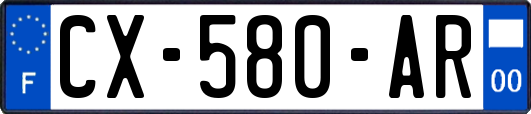 F

CX-580-AR

00